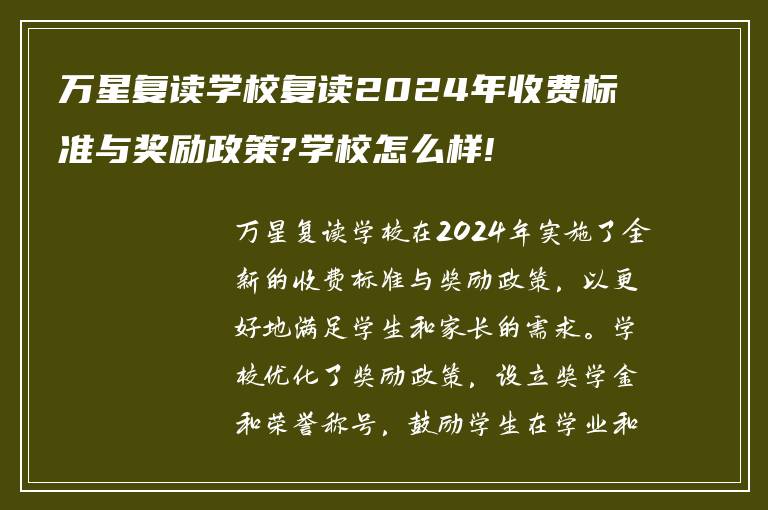 万星复读学校复读2024年收费标准与奖励政策?学校怎么样!

万星复读学校在2024年实施了全新的收费标准与奖励政策，以更好地满足学生和家长的需求。学校优化了奖励政策，设立奖学金和荣誉称号，鼓励学生在学业和